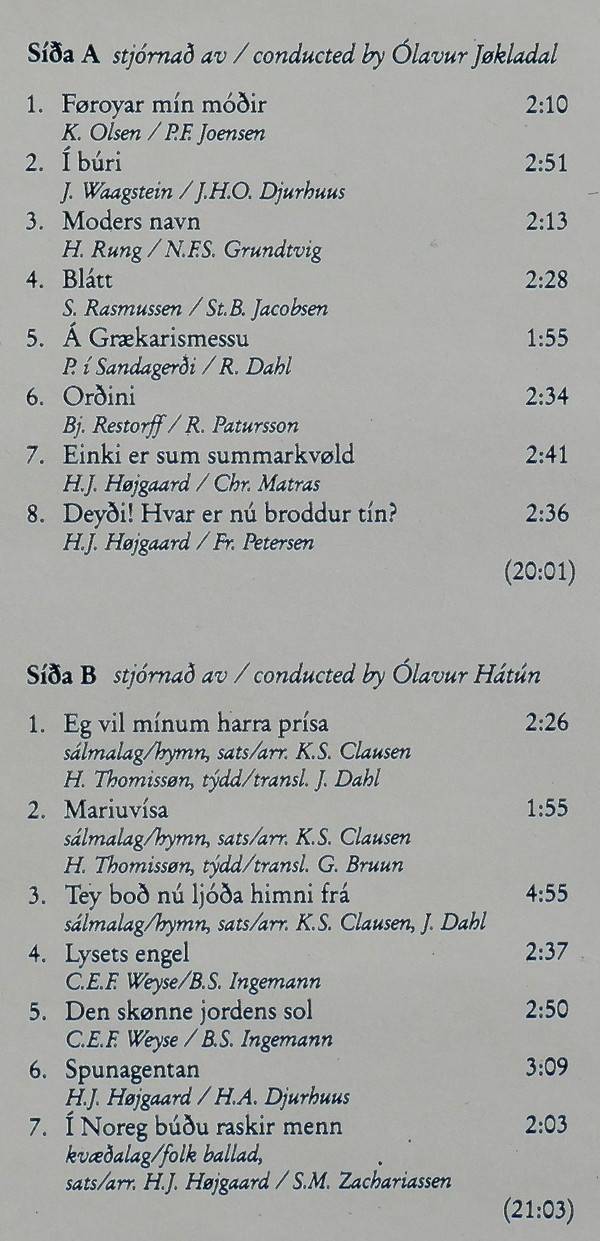 Síða A stjórnað av / conducted by Ólavur Jøkladal

1. Føroyar mín móðir 2:10
K. Olsen / P.F. Joensen

2. Í búri 2:51
J. Waagstein / J.H.O. Djurhuus

3. Moders navn 2:13
H. Rung / N.F.S. Grundtvig

4. Blátt 2:28
S. Rasmussen / St.B. Jacobsen

5. Á Grækarismessu 1:55
P. í Sandagerði / R. Dahl

6. Orðini 2:34
Bj. Restorff / R. Patursson

7. Einki er sum summarkvøld 2:41
H.J. Højgaard / Chr. Matras

8. Deyði! Hvar er nú broddur tín? 2:36
H.J. Højgaard / Fr. Petersen

(20:01)

Síða B stjórnað av / conducted by Ólavur Hátún

1. Eg vil mínum harra prísa 2:26
sálmalag/hymn, sats/arr. K.S. Clausen
H. Thomissøn, týdd/transl. J. Dahl

2. Mariuvísa 1:55
sálmalag/hymn, sats/arr. K.S. Clausen
H. Thomissøn, týdd/transl. G. Bruun

3. Tey boð nú ljóða himni frá 4:55
sálmalag/hymn, sats/arr. K.S. Clausen, J. Dahl

4. Lysets engel 2:37
C.E.F. Weyse/B.S. Ingemann

5. Den skønne jordens sol 2:50
C.E.F. Weyse / B.S. Ingemann

6. Spunagentan 3:09
H.J. Højgaard / H.A. Djurhuus

7. Í Noreg búðu raskir menn 2:03
kvæðalag/folk ballad,
sats/arr. H.J. Højgaard / S.M. Zachariassen

(21:03)